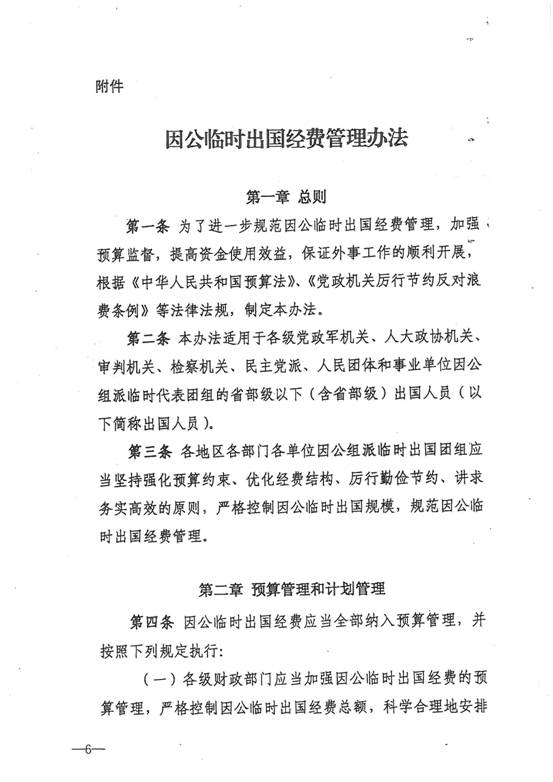 附件

因公临时出国经费管理办法

第一章 总则

第一条 为了进一步规范因公临时出国经费管理，加强预算监督，提高资金使用效益，保证外事工作的顺利开展，根据《中华人民共和国预算法》、《党政机关厉行节约反对浪费条例》等法律法规，制定本办法。

第二条 本办法适用于各级党政军机关、人大政协机关、审判机关、检察机关、民主党派、人民团体和事业单位因公组派临时代表团组的省部级以下（含省部级）出国人员（以下简称出国人员）。

第三条 各地区各部门各单位因公组派临时出国团组应当坚持强化预算约束、优化经费结构、厉行勤俭节约、讲求务实高效的原则，严格控制因公临时出国规模，规范因公临时出国经费管理。

第二章 预算管理和计划管理

第四条 因公临时出国经费应当全部纳入预算管理，并按照下列规定执行：

（一）各级财政部门应当加强因公临时出国经费的预算管理，严格控制因公临时出国经费总额，科学合理地安排

—6—